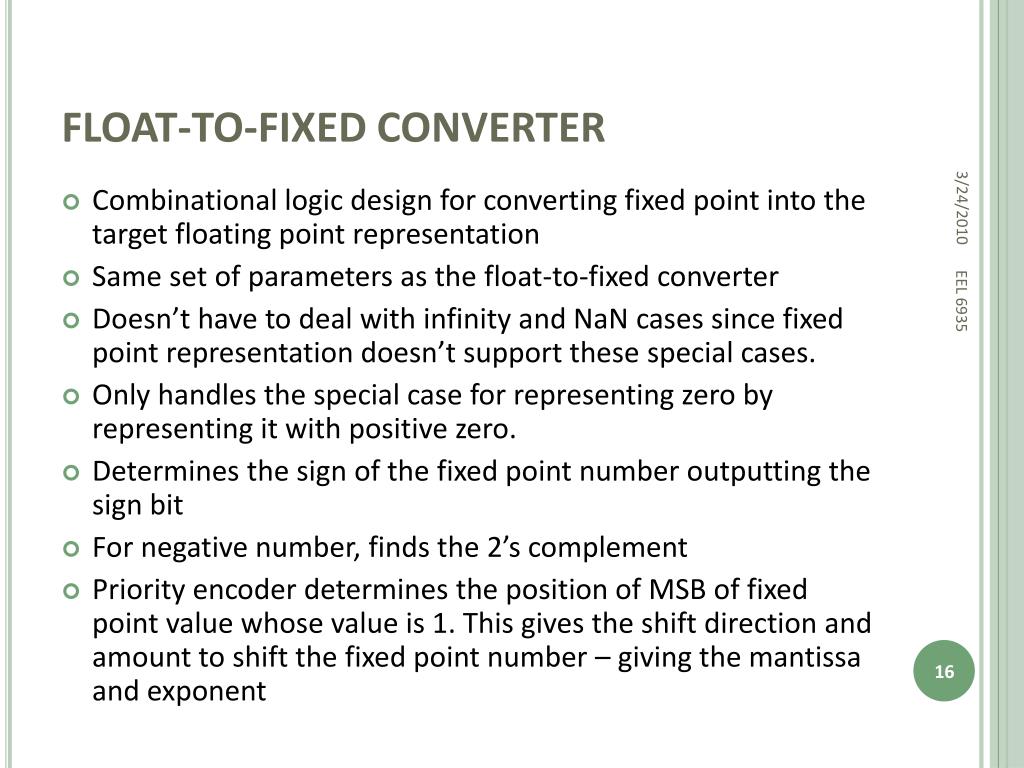 FLOAT-TO-FIXED CONVERTER

Combinational logic design for converting fixed point into the target floating point representation

Same set of parameters as the float-to-fixed converter

Doesn’t have to deal with infinity and NaN cases since fixed point representation doesn’t support these special cases.

Only handles the special case for representing zero by representing it with positive zero.

Determines the sign of the fixed point number outputting the sign bit

For negative number, finds the 2’s complement

Priority encoder determines the position of MSB of fixed point value whose value is 1. This gives the shift direction and amount to shift the fixed point number – giving the mantissa and exponent

3/24/2010

EEL 6935

16